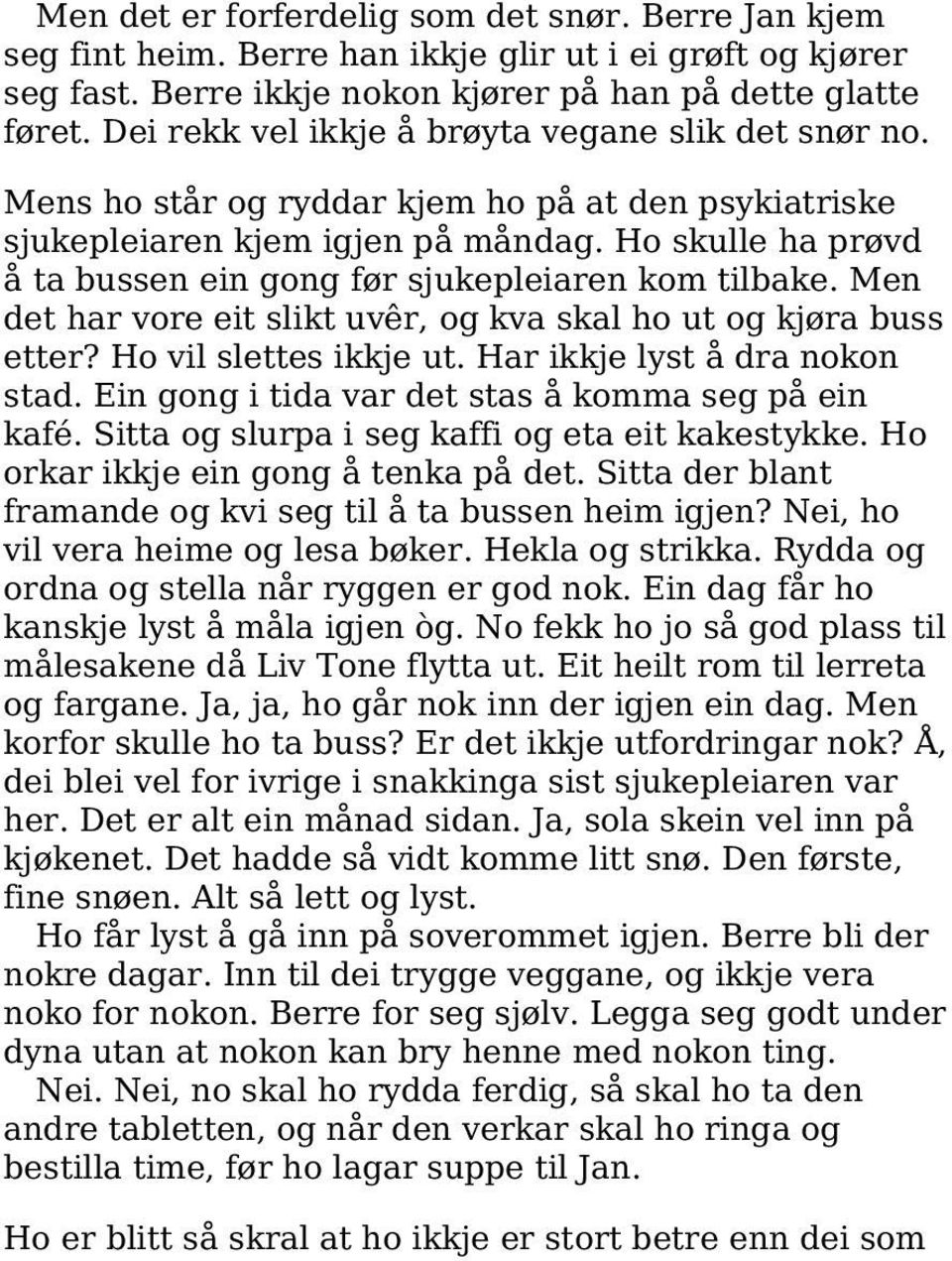 Men det er forferdelig som det snør. Berre Jan kjem seg fint heim. Berre han ikkje glir ut i ei grøft og kjører seg fast. Berre ikkje nokon kjører på han på dette glatte føret. Dei rekk vel ikkje å brøyta vegane slik det snør no.

Mens ho står og ryddar kjem ho på at den psykiatriske sjukepleiaren kjem igjen på måndag. Ho skulle ha prøvd å ta bussen ein gong før sjukepleiaren kom tilbake. Men det har vore eit slikt uvêr, og kva skal ho ut og kjøra buss etter? Ho vil slettes ikkje ut. Har ikkje lyst å dra nokon stad. Ein gong i tida var det stas å komma seg på ein kafé. Sitta og slurpa i seg kaffi og eta eit kakestykke. Ho orkar ikkje ein gong å tenka på det. Sitta der blant framande og kvi seg til å ta bussen heim igjen? Nei, ho vil vera heime og lesa bøker. Hekla og strikka. Rydda og ordna og stella når ryggen er god nok. Ein dag får ho kanskje lyst å måla igjen òg. No fekk ho jo så god plass til målesakene då Liv Tone flytta ut. Eit heilt rom til lerreta og fargane. Ja, ja, ho går nok inn der igjen ein dag. Men korfor skulle ho ta buss? Er det ikkje utfordringar nok? Å, dei blei vel for ivrige i snakkinga sist sjukepleiaren var her. Det er alt ein månad sidan. Ja, sola skein vel inn på kjøkenet. Det hadde så vidt komme litt snø. Den første, fine snøen. Alt så lett og lyst.

Ho får lyst å gå inn på soverommet igjen. Berre bli der nokre dagar. Inn til dei trygge veggane, og ikkje vera noko for nokon. Berre for seg sjølv. Legga seg godt under dyna utan at nokon kan bry henne med nokon ting.

Nei. Nei, no skal ho rydda ferdig, så skal ho ta den andre tabletten, og når den verkar skal ho ringa og bestilla time, før ho lagar suppe til Jan.

Ho er blitt så skral at ho ikkje er stort betre enn dei som